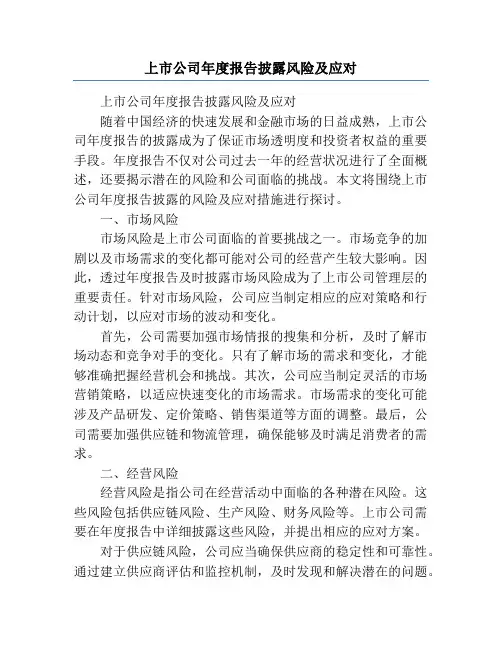 上市公司年度报告披露风险及应对

上市公司年度报告披露风险及应对

随着中国经济的快速发展和金融市场的日益成熟，上市公司年度报告的披露成为了保证市场透明度和投资者权益的重要手段。年度报告不仅对公司过去一年的经营状况进行了全面概述，还要揭示潜在的风险和公司面临的挑战。本文将围绕上市公司年度报告披露的风险及应对措施进行探讨。

一、市场风险

市场风险是上市公司面临的首要挑战之一。市场竞争的加剧以及市场需求的变化都可能对公司的经营产生较大影响。因此，透过年度报告及时披露市场风险成为了上市公司管理层的重要责任。针对市场风险，公司应当制定相应的应对策略和行动计划，以应对市场的波动和变化。

首先，公司需要加强市场情报的搜集和分析，及时了解市场动态和竞争对手的变化。只有了解市场的需求和变化，才能够准确把握经营机会和挑战。其次，公司应当制定灵活的市场营销策略，以适应快速变化的市场需求。市场需求的变化可能涉及产品研发、定价策略、销售渠道等方面的调整。最后，公司需要加强供应链和物流管理，确保能够及时满足消费者的需求。

二、经营风险

经营风险是指公司在经营活动中面临的各种潜在风险。这些风险包括供应链风险、生产风险、财务风险等。上市公司需要在年度报告中详细披露这些风险，并提出相应的应对方案。

对于供应链风险，公司应当确保供应商的稳定性和可靠性。通过建立供应商评估和监控机制，及时发现和解决潜在的问题。